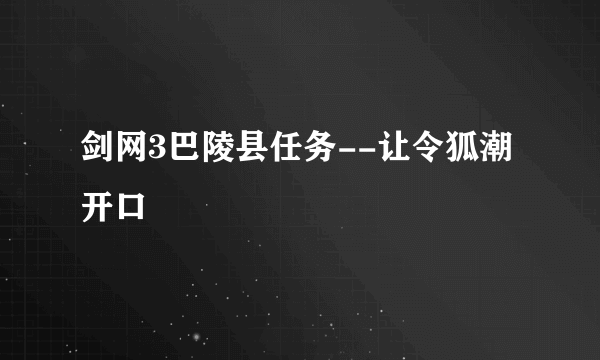 剑网3巴陵县任务--让令狐潮开口